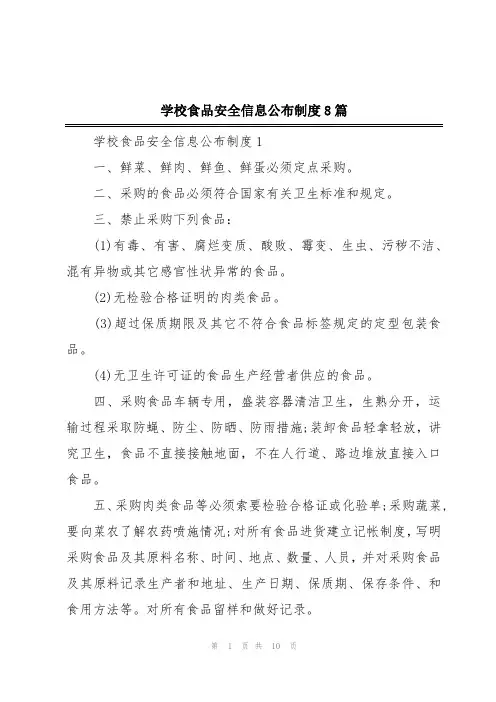 学校食品安全信息公布制度8篇

学校食品安全信息公布制度1

一、鲜菜、鲜肉、鲜鱼、鲜蛋必须定点采购。

二、采购的食品必须符合国家有关卫生标准和规定。

三、禁止采购下列食品：

(1)有毒、有害、腐烂变质、酸败、霉变、生虫、污秽不洁、混有异物或其它感官性状异常的食品。

(2)无检验合格证明的肉类食品。

(3)超过保质期限及其它不符合食品标签规定的定型包装食品。

(4)无卫生许可证的食品生产经营者供应的食品。

四、采购食品车辆专用，盛装容器清洁卫生，生熟分开，运输过程采取防蝇、防尘、防晒、防雨措施;装卸食品轻拿轻放，讲究卫生，食品不直接接触地面，不在人行道、路边堆放直接入口食品。

五、采购肉类食品等必须索要检验合格证或化验单;采购蔬菜，要向菜农了解农药喷施情况;对所有食品进货建立记帐制度，写明采购食品及其原料名称、时间、地点、数量、人员，并对采购食品及其原料记录生产者和地址、生产日期、保质期、保存条件、和食用方法等。对所有食品留样和做好记录。

第 1 页 共 10 页